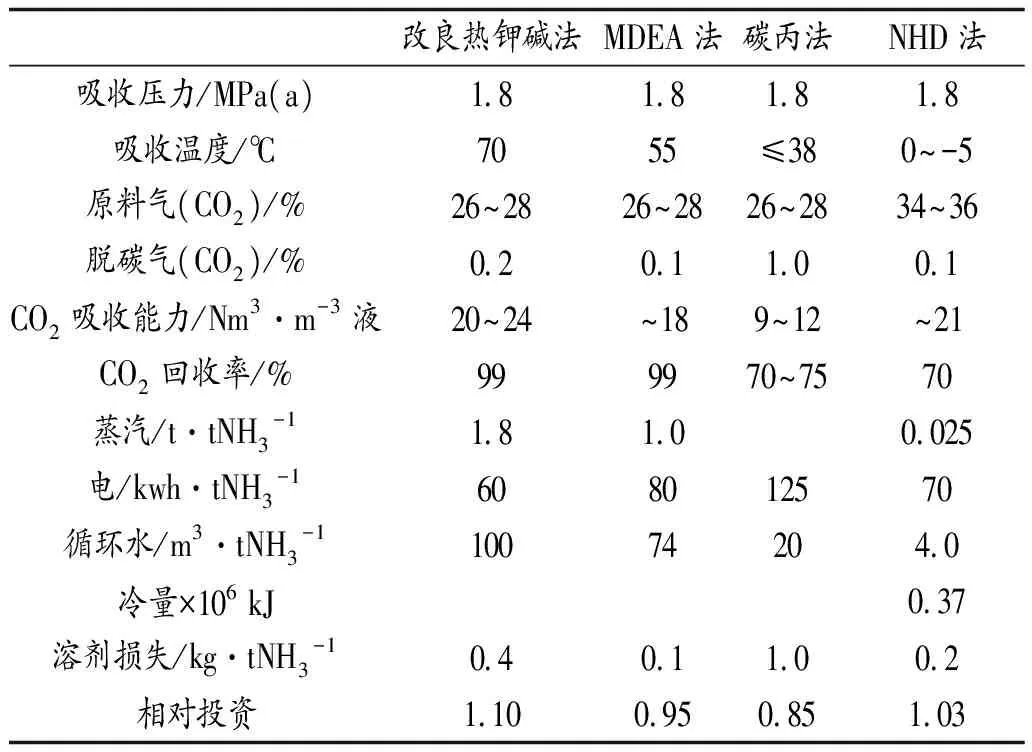 |  | 改良热钾碱法 | MDEA 法 | 碳丙法 | NHD 法 |
|---|---|---|---|---|
| 吸收压力/MPa(a) | 1.8 | 1.8 | 1.8 | 1.8 |
| 吸收温度/℃ | 70 | 55 | ≤38 | 0~-5 |
| 原料气($CO_2$)/% | 26~28 | 26~28 | 26~28 | 34~36 |
| 脱碳气($CO_2$)/% | 0.2 | 0.1 | 1.0 | 0.1 |
| $CO_2$ 吸收能力/$Nm^3 \cdot m^{-3}$ 液 | 20~24 | ~18 | 9~12 | ~21 |
| $CO_2$ 回收率/% | 99 | 99 | 70~75 | 70 |
| 蒸汽/$t \cdot tNH_3^{-1}$ | 1.8 | 1.0 |  | 0.025 |
| 电/$kwh \cdot tNH_3^{-1}$ | 60 | 80 | 125 | 70 |
| 循环水/$m^3 \cdot tNH_3^{-1}$ | 100 | 74 | 20 | 4.0 |
| 冷量$\times 10^6$ kJ |  |  |  | 0.37 |
| 溶剂损失/$kg \cdot tNH_3^{-1}$ | 0.4 | 0.1 | 1.0 | 0.2 |
| 相对投资 | 1.10 | 0.95 | 0.85 | 1.03 |